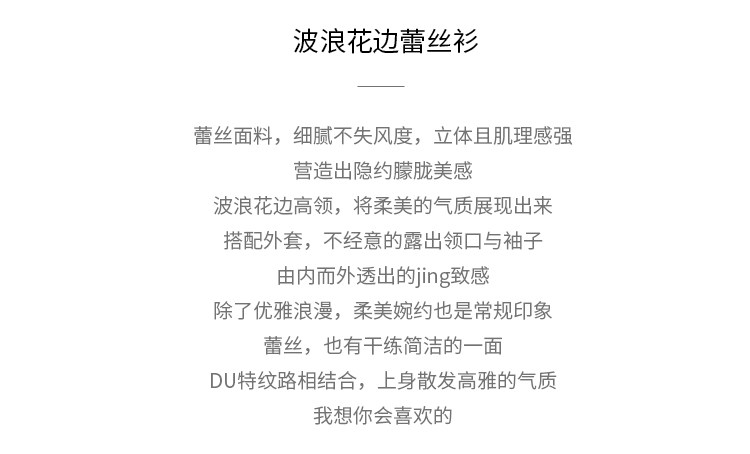 波浪花边蕾丝衫

蕾丝面料，细腻不失风度，立体且肌理感强

营造出隐约朦胧美感

波浪花边高领，将柔美的气质展现出来

搭配外套，不经意的露出领口与袖子

由内而外透出的jing致感

除了优雅浪漫，柔美婉约也是常规印象

蕾丝，也有干练简洁的一面

DU特纹路相结合，上身散发高雅的气质

我想你会喜欢的